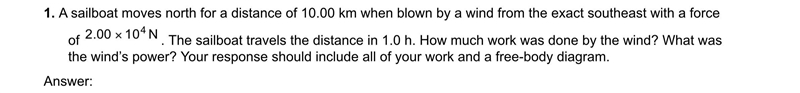 1. A sailboat moves north for a distance of 10.00 km when blown by a wind from the exact southeast with a force of $2.00 \times 10^4$ N. The sailboat travels the distance in 1.0 h. How much work was done by the wind? What was the wind's power? Your response should include all of your work and a free-body diagram.

Answer: